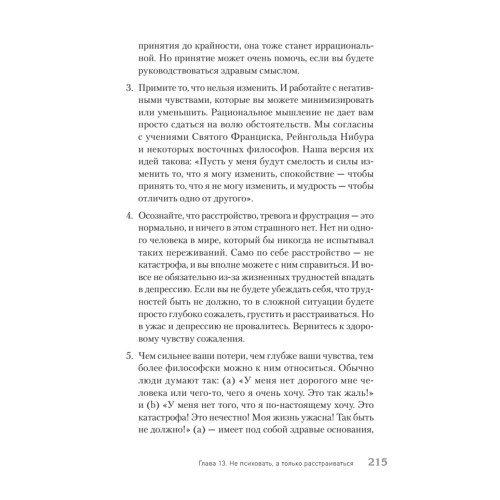 принятия до крайности, она тоже станет иррациональной. Но принятие может очень помочь, если вы будете руководствоваться здравым смыслом.

3. Примите то, что нельзя изменить. И работайте с негативными чувствами, которые вы можете минимизировать или уменьшить. Рациональное мышление не дает вам просто сдаться на волю обстоятельств. Мы согласны с учениями Святого Франциска, Рейнгольда Нибура и некоторых восточных философов. Наша версия их идей такова: «Пусть у меня будут смелость и силы изменить то, что я могу изменить, спокойствие — чтобы принять то, что я не могу изменить, и мудрость — чтобы отличить одно от другого».

4. Осознайте, что расстройство, тревога и фрустрация — это нормально, и ничего в этом страшного нет. Нет ни одного человека в мире, который бы никогда не испытывал таких переживаний. Само по себе расстройство — не катастрофа, и вы вполне можете с ним справиться. И вовсе не обязательно из-за жизненных трудностей впадать в депрессию. Если вы не будете убеждать себя, что трудностей быть не должно, то в сложной ситуации будете просто глубоко сожалеть, грустить и расстраиваться. Но в ужас и депрессию не провалитесь. Вернитесь к здоровому чувству сожаления.

5. Чем сильнее ваши потери, чем глубже ваши чувства, тем более философски можно к ним относиться. Обычно люди думают так: (a) «У меня нет дорогого мне человека или чего-то, чего я очень хочу. Это так жаль!» и (b) «У меня нет того, что я по-настоящему хочу. Это катастрофа! Это нечестно! Моя жизнь ужасна! Так быть не должно!» (a) — имеет под собой здравые основания,

Глава 13. Не психовать, а только расстраиваться 215